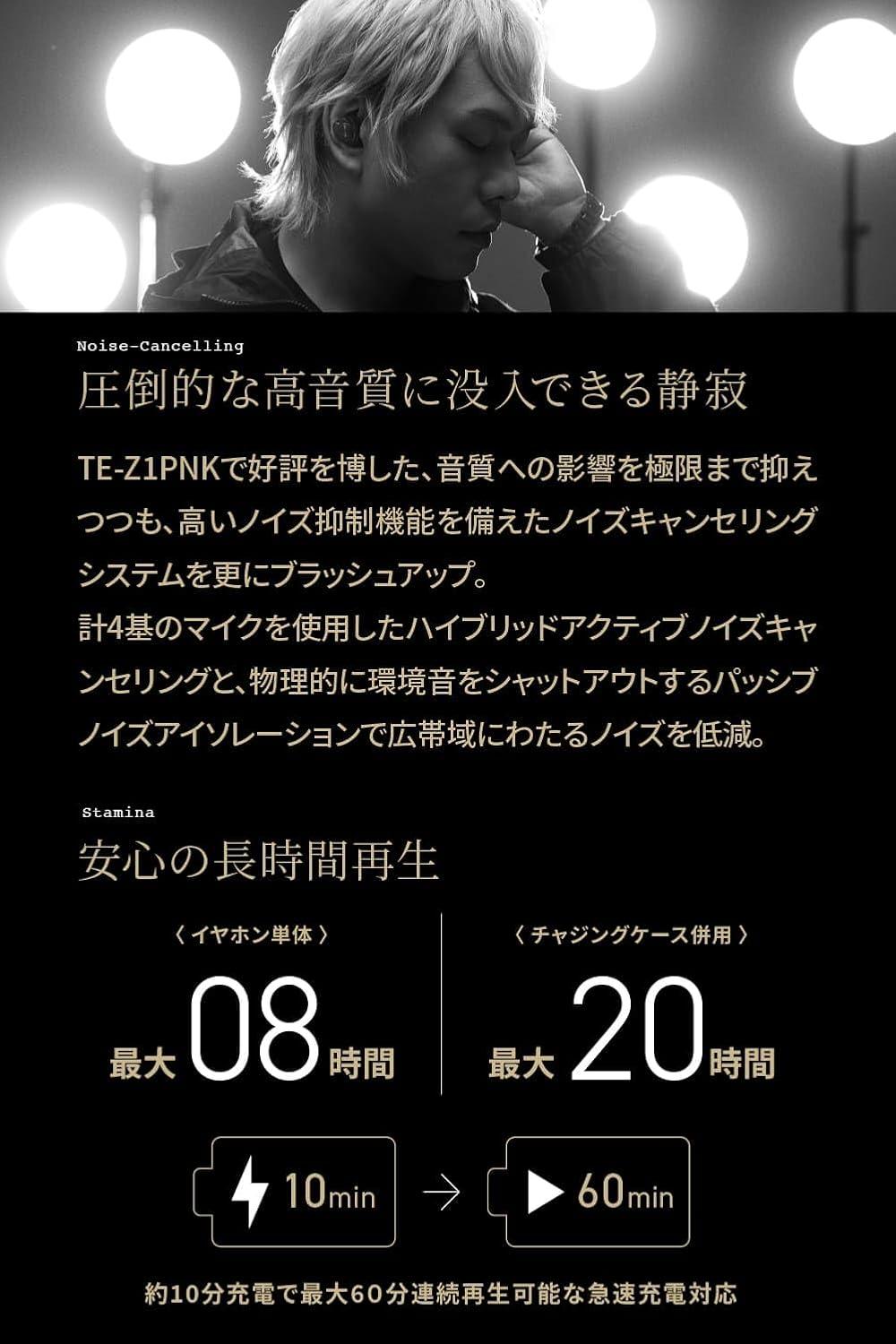 Noise-Cancelling

圧倒的な高音質に没入できる静寂

TE-Z1PNKで好評を博した、音質への影響を極限まで抑えつつも、高いノイズ抑制機能を備えたノイズキャンセリングシステムを更にブラッシュアップ。
計4基のマイクを使用したハイブリッドアクティブノイズキャンセリングと、物理的に環境音をシャットアウトするパッシブノイズアイソレーションで広帯域にわたるノイズを低減。

Stamina

安心の長時間再生

〈 イヤホン単体 〉

最大 08 時間

〈 チャジングケース併用 〉

最大 20 時間

10min → 60min

約10分充電で最大60分連続再生可能な急速充電対応